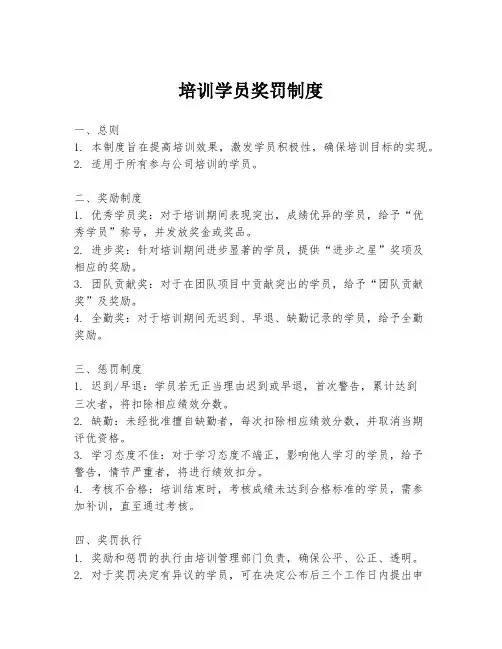 培训学员奖罚制度

一、总则
1. 本制度旨在提高培训效果，激发学员积极性，确保培训目标的实现。
2. 适用于所有参与公司培训的学员。

二、奖励制度
1. 优秀学员奖：对于培训期间表现突出，成绩优异的学员，给予“优秀学员”称号，并发放奖金或奖品。
2. 进步奖：针对培训期间进步显著的学员，提供“进步之星”奖项及相应的奖励。
3. 团队贡献奖：对于在团队项目中贡献突出的学员，给予“团队贡献奖”及奖励。
4. 全勤奖：对于培训期间无迟到、早退、缺勤记录的学员，给予全勤奖励。

三、惩罚制度
1. 迟到/早退：学员若无正当理由迟到或早退，首次警告，累计达到三次者，将扣除相应绩效分数。
2. 缺勤：未经批准擅自缺勤者，每次扣除相应绩效分数，并取消当期评优资格。
3. 学习态度不佳：对于学习态度不端正，影响他人学习的学员，给予警告，情节严重者，将进行绩效扣分。
4. 考核不合格：培训结束时，考核成绩未达到合格标准的学员，需参加补训，直至通过考核。

四、奖罚执行
1. 奖励和惩罚的执行由培训管理部门负责，确保公平、公正、透明。
2. 对于奖罚决定有异议的学员，可在决定公布后三个工作日内提出申